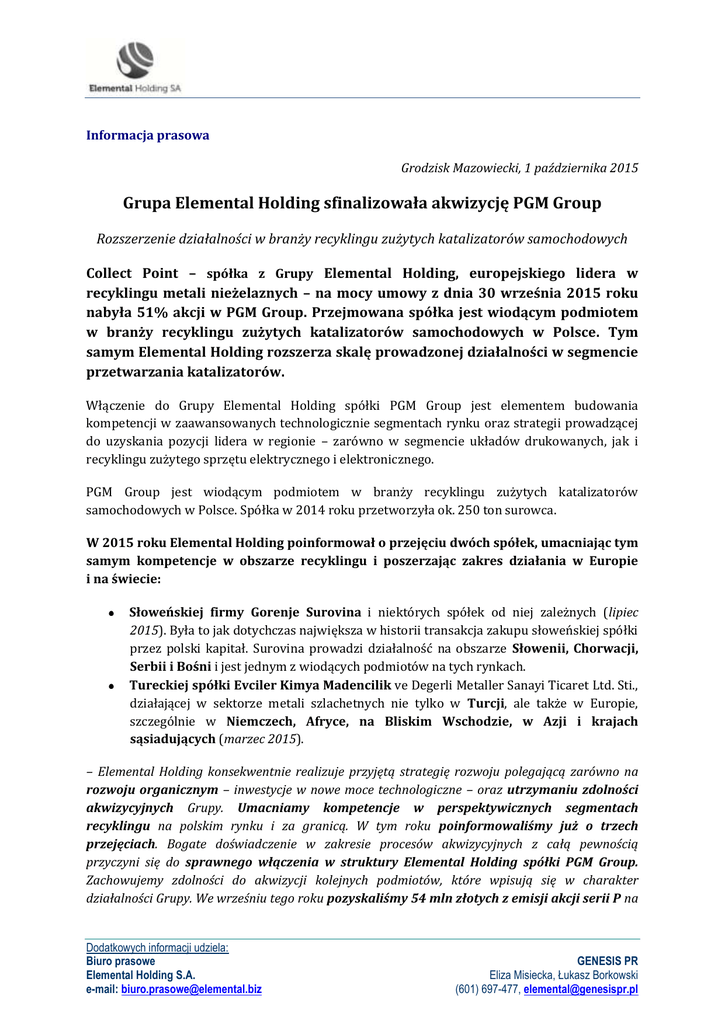 Elemental Holding SA

Informacja prasowa

Grodzisk Mazowiecki, 1 października 2015

Grupa Elemental Holding sfinalizowała akwizycję PGM Group

Rozszerzenie działalności w branży recyklingu zużytych katalizatorów samochodowych

Collect Point – spółka z Grupy Elemental Holding, europejskiego lidera w recyklingu metali nieżelaznych – na mocy umowy z dnia 30 września 2015 roku nabyła 51% akcji w PGM Group. Przejmowana spółka jest wiodącym podmiotem w branży recyklingu zużytych katalizatorów samochodowych w Polsce. Tym samym Elemental Holding rozszerza skalę prowadzonej działalności w segmencie przetwarzania katalizatorów.

Włączenie do Grupy Elemental Holding spółki PGM Group jest elementem budowania kompetencji w zaawansowanych technologicznie segmentach rynku oraz strategii prowadzącej do uzyskania pozycji lidera w regionie – zarówno w segmencie układów drukowanych, jak i recyklingu zużytego sprzętu elektrycznego i elektronicznego.

PGM Group jest wiodącym podmiotem w branży recyklingu zużytych katalizatorów samochodowych w Polsce. Spółka w 2014 roku przetworzyła ok. 250 ton surowca.

W 2015 roku Elemental Holding poinformował o przejęciu dwóch spółek, umacniając tym samym kompetencje w obszarze recyklingu i poszerzając zakres działania w Europie i na świecie:

• Słoweńskiej firmy Gorenje Surovina i niektórych spółek od niej zależnych (lipiec 2015). Była to jak dotychczas największa w historii transakcja zakupu słoweńskiej spółki przez polski kapitał. Surovina prowadzi działalność na obszarze Słowenii, Chorwacji, Serbii i Bośni i jest jednym z wiodących podmiotów na tych rynkach.
• Tureckiej spółki Evciler Kimya Madencilik ve Degerli Metaller Sanayi Ticaret Ltd. Sti., działającej w sektorze metali szlachetnych nie tylko w Turcji, ale także w Europie, szczególnie w Niemczech, Afryce, na Bliskim Wschodzie, w Azji i krajach sąsiadujących (marzec 2015).

– Elemental Holding konsekwentnie realizuje przyjętą strategię rozwoju polegającą zarówno na rozwoju organicznym – inwestycje w nowe moce technologiczne – oraz utrzymaniu zdolności akwizycyjnych Grupy. Umacniamy kompetencje w perspektywicznych segmentach recyklingu na polskim rynku i za granicą. W tym roku poinformowaliśmy już o trzech przejęciach. Bogate doświadczenie w zakresie procesów akwizycyjnych z całą pewnością przyczyni się do sprawnego włączenia w struktury Elemental Holding spółki PGM Group. Zachowujemy zdolności do akwizycji kolejnych podmiotów, które wpisują się w charakter działalności Grupy. We wrześniu tego roku pozyskaliśmy 54 mln złotych z emisji akcji serii P na

Dodatkowych informacji udziela:
Biuro prasowe
Elemental Holding S.A.
e-mail: biuro.prasowe@elemental.biz

GENESIS PR
Eliza Misiecka, Łukasz Borkowski
(601) 697-477, elemental@genesispr.pl